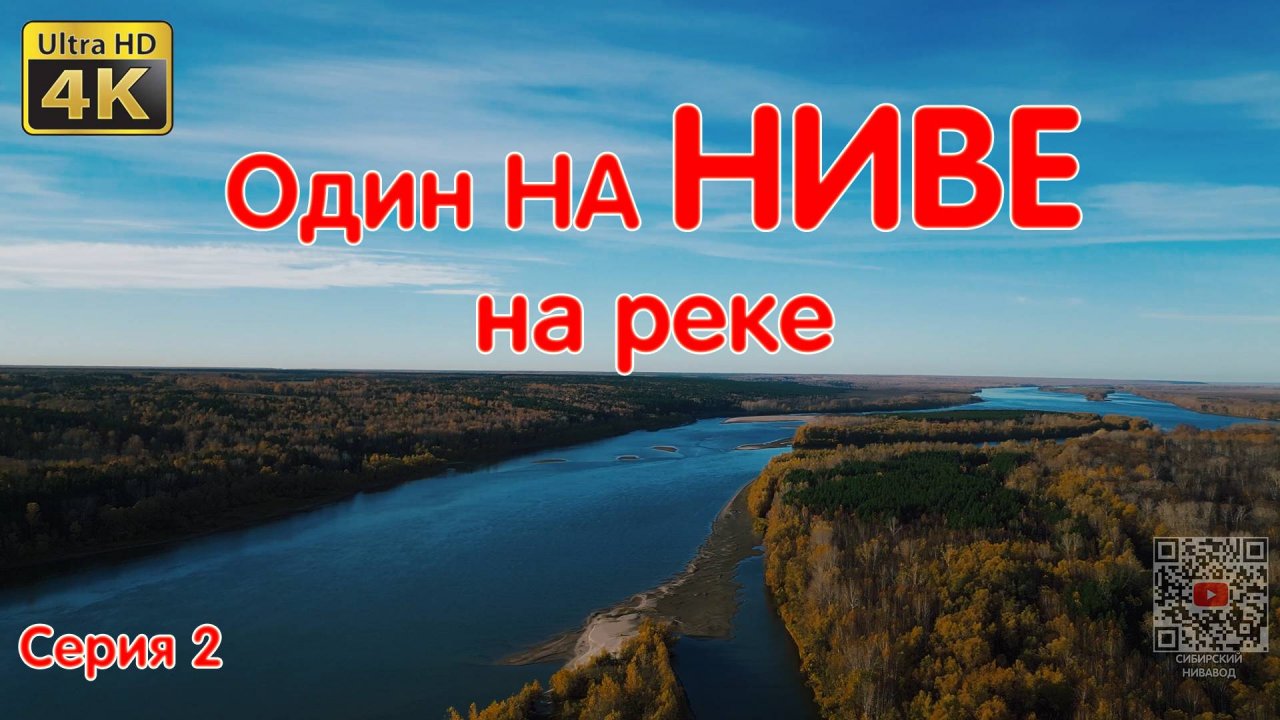 Ultra HD
4K

Один НА НИВЕ
на реке

Серия 2

СИБИРСКИЙ
НИВАВОД